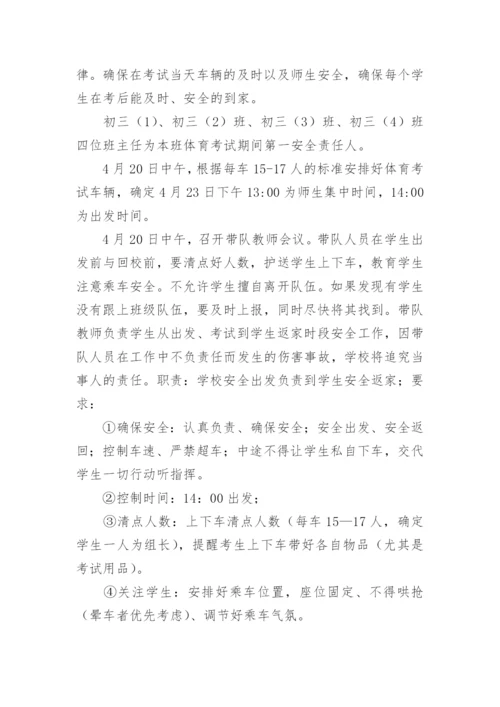 律。确保在考试当天车辆的及时以及师生安全，确保每个学生在考后能及时、安全的到家。

初三（1）、初三（2）班、初三（3）班、初三（4）班四位班主任为本班体育考试期间第一安全责任人。

4月20日中午，根据每车15-17人的标准安排好体育考试车辆，确定4月23日下午13:00为师生集中时间，14:00为出发时间。

4月20日中午，召开带队教师会议。带队人员在学生出发前与回校前，要清点好人数，护送学生上下车，教育学生注意乘车安全。不允许学生擅自离开队伍。如果发现有学生没有跟上班级队伍，要及时上报，同时尽快将其找到。带队教师负责学生从出发、考试到学生返家时段安全工作，因带队人员在工作中不负责任而发生的伤害事故，学校将追究当事人的责任。职责：学校安全出发负责到学生安全返家；要求：

①确保安全：认真负责、确保安全；安全出发、安全返回；控制车速、严禁超车；中途不得让学生私自下车，交代学生一切行动听指挥。

②控制时间：14：00出发；

③清点人数：上下车清点人数（每车15—17人，确定学生一人为组长），提醒考生上下车带好各自物品（尤其是考试用品）。

④关注学生：安排好乘车位置，座位固定、不得哄抢（晕车者优先考虑）、调节好乘车气氛。